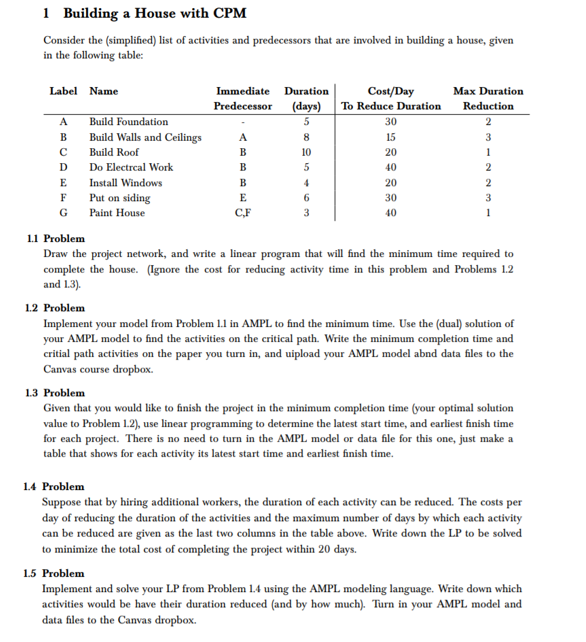 1 Building a House with CPM

Consider the (simplified) list of activities and predecessors that are involved in building a house, given in the following table:

| Label | Name | Immediate Predecessor | Duration (days) | Cost/Day To Reduce Duration | Max Duration Reduction |
|---|---|---|---|---|---|
| A | Build Foundation | - | 5 | 30 | 2 |
| B | Build Walls and Ceilings | A | 8 | 15 | 3 |
| C | Build Roof | B | 10 | 20 | 1 |
| D | Do Electrcal Work | B | 5 | 40 | 2 |
| E | Install Windows | B | 4 | 20 | 2 |
| F | Put on siding | E | 6 | 30 | 3 |
| G | Paint House | C,F | 3 | 40 | 1 |

1.1 Problem
Draw the project network, and write a linear program that will find the minimum time required to complete the house. (Ignore the cost for reducing activity time in this problem and Problems 1.2 and 1.3).

1.2 Problem
Implement your model from Problem 1.1 in AMPL to find the minimum time. Use the (dual) solution of your AMPL model to find the activities on the critical path. Write the minimum completion time and critial path activities on the paper you turn in, and uipload your AMPL model abnd data files to the Canvas course dropbox.

1.3 Problem
Given that you would like to finish the project in the minimum completion time (your optimal solution value to Problem 1.2), use linear programming to determine the latest start time, and earliest finish time for each project. There is no need to turn in the AMPL model or data file for this one, just make a table that shows for each activity its latest start time and earliest finish time.

1.4 Problem
Suppose that by hiring additional workers, the duration of each activity can be reduced. The costs per day of reducing the duration of the activities and the maximum number of days by which each activity can be reduced are given as the last two columns in the table above. Write down the LP to be solved to minimize the total cost of completing the project within 20 days.

1.5 Problem
Implement and solve your LP from Problem 1.4 using the AMPL modeling language. Write down which activities would be have their duration reduced (and by how much). Turn in your AMPL model and data files to the Canvas dropbox.